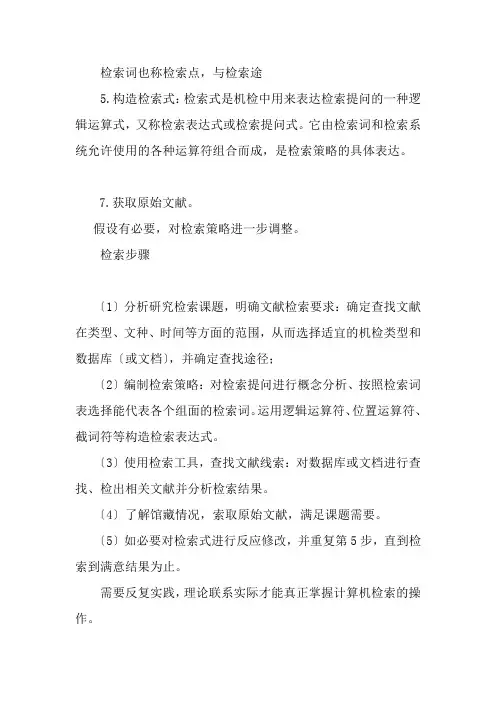 检索词也称检索点，与检索途

5.构造检索式：检索式是机检中用来表达检索提问的一种逻辑运算式，又称检索表达式或检索提问式。它由检索词和检索系统允许使用的各种运算符组合而成，是检索策略的具体表达。

7.获取原始文献。

假设有必要，对检索策略进一步调整。

检索步骤

〔1〕分析研究检索课题，明确文献检索要求：确定查找文献在类型、文种、时间等方面的范围，从而选择适宜的机检类型和数据库〔或文档〕，并确定查找途径；

〔2〕编制检索策略：对检索提问进行概念分析、按照检索词表选择能代表各个组面的检索词。运用逻辑运算符、位置运算符、截词符等构造检索表达式。

〔3〕使用检索工具，查找文献线索：对数据库或文档进行查找、检出相关文献并分析检索结果。

〔4〕了解馆藏情况，索取原始文献，满足课题需要。

〔5〕如必要对检索式进行反应修改，并重复第5步，直到检索到满意结果为止。

需要反复实践，理论联系实际才能真正掌握计算机检索的操作。